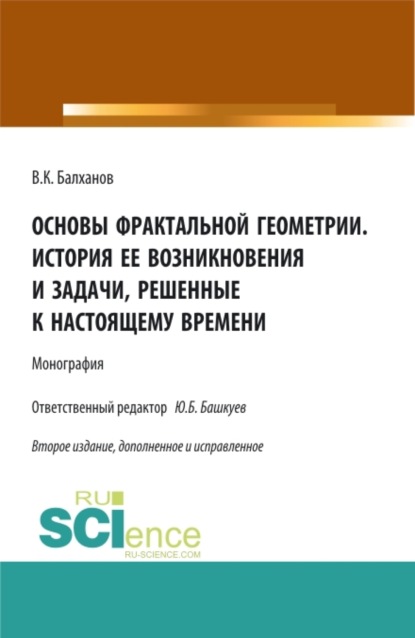 В.К. Балханов

ОСНОВЫ ФРАКТАЛЬНОЙ ГЕОМЕТРИИ. ИСТОРИЯ ЕЕ ВОЗНИКНОВЕНИЯ И ЗАДАЧИ, РЕШЕННЫЕ К НАСТОЯЩЕМУ ВРЕМЕНИ

Монография

Ответственный редактор Ю.Б. Башкуев

Второе издание, дополненное и исправленное

RU SCIence
RU-SCIENCE.COM